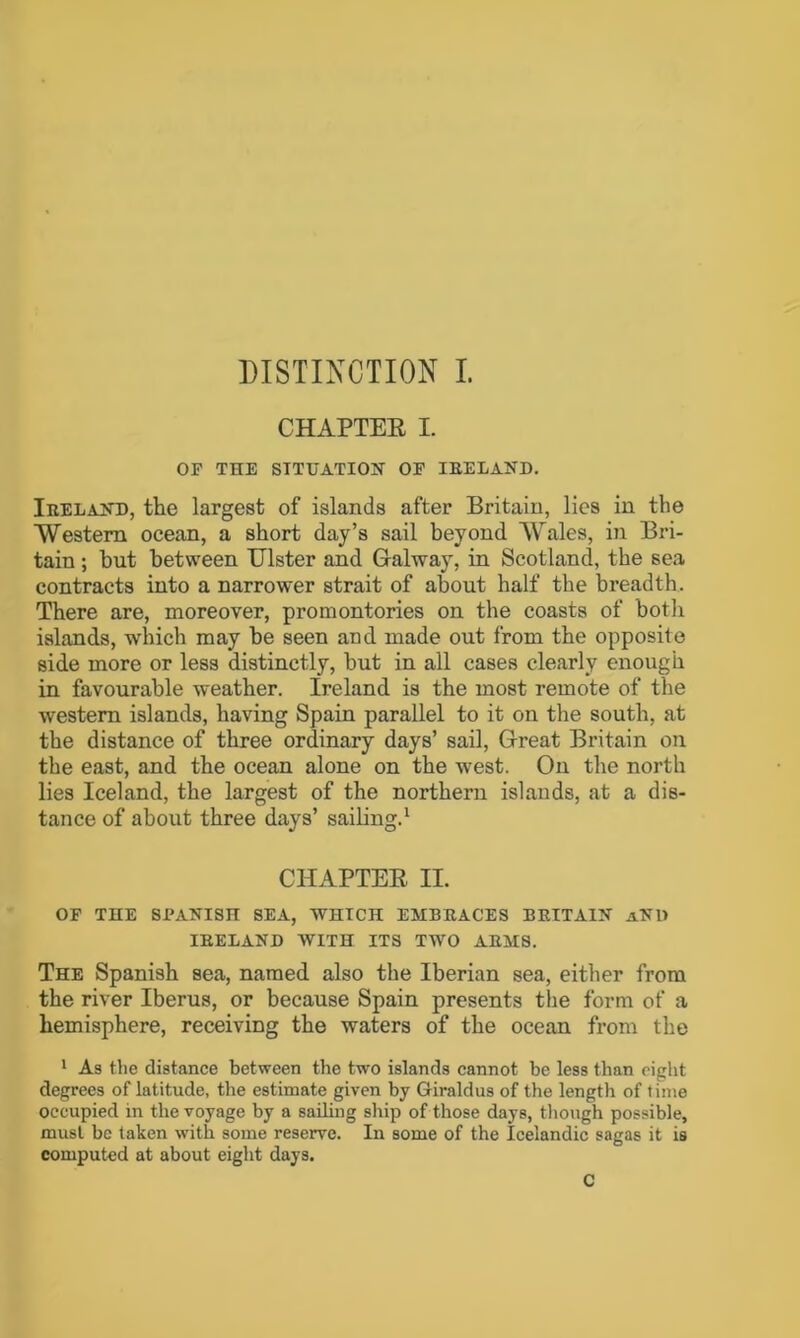 DISTINCTION I.

CHAPTER I.

OF THE SITUATION OF IRELAND.

Ireland, the largest of islands after Britain, lies in the Western ocean, a short day's sail beyond Wales, in Britain; but between Ulster and Galway, in Scotland, the sea contracts into a narrower strait of about half the breadth. There are, moreover, promontories on the coasts of both islands, which may be seen and made out from the opposite side more or less distinctly, but in all cases clearly enough in favourable weather. Ireland is the most remote of the western islands, having Spain parallel to it on the south, at the distance of three ordinary days' sail, Great Britain on the east, and the ocean alone on the west. On the north lies Iceland, the largest of the northern islands, at a distance of about three days' sailing.$^1$

CHAPTER II.

OF THE SPANISH SEA, WHICH EMBRACES BRITAIN AND IRELAND WITH ITS TWO ARMS.

The Spanish sea, named also the Iberian sea, either from the river Iberus, or because Spain presents the form of a hemisphere, receiving the waters of the ocean from the

$^1$ As the distance between the two islands cannot be less than eight degrees of latitude, the estimate given by Giraldus of the length of time occupied in the voyage by a sailing ship of those days, though possible, must be taken with some reserve. In some of the Icelandic sagas it is computed at about eight days.

C